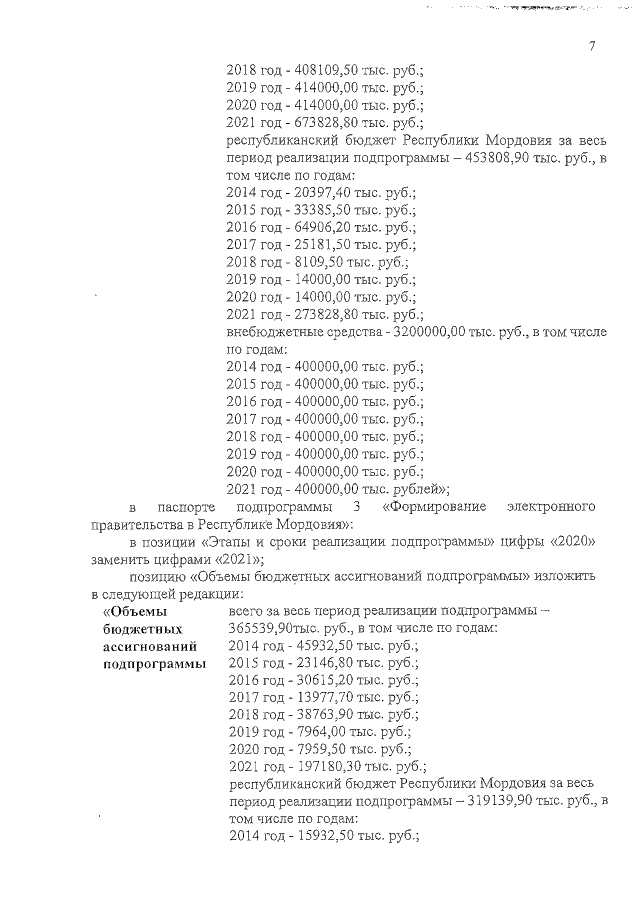 7

2018 год - 408109,50 тыс. руб.;
2019 год - 414000,00 тыс. руб.;
2020 год - 414000,00 тыс. руб.;
2021 год - 673828,80 тыс. руб.;

республиканский бюджет Республики Мордовия за весь период реализации подпрограммы – 453808,90 тыс. руб., в том числе по годам:
2014 год - 20397,40 тыс. руб.;
2015 год - 33385,50 тыс. руб.;
2016 год - 64906,20 тыс. руб.;
2017 год - 25181,50 тыс. руб.;
2018 год - 8109,50 тыс. руб.;
2019 год - 14000,00 тыс. руб.;
2020 год - 14000,00 тыс. руб.;
2021 год - 273828,80 тыс. руб.;

внебюджетные средства - 3200000,00 тыс. руб., в том числе по годам:
2014 год - 400000,00 тыс. руб.;
2015 год - 400000,00 тыс. руб.;
2016 год - 400000,00 тыс. руб.;
2017 год - 400000,00 тыс. руб.;
2018 год - 400000,00 тыс. руб.;
2019 год - 400000,00 тыс. руб.;
2020 год - 400000,00 тыс. руб.;
2021 год - 400000,00 тыс. рублей»;

в паспорте подпрограммы 3 «Формирование электронного правительства в Республике Мордовия»:

в позиции «Этапы и сроки реализации подпрограммы» цифры «2020» заменить цифрами «2021»;

позицию «Объемы бюджетных ассигнований подпрограммы» изложить в следующей редакции:

«Объемы
бюджетных
ассигнований
подпрограммы

всего за весь период реализации подпрограммы – 365539,90тыс. руб., в том числе по годам:
2014 год - 45932,50 тыс. руб.;
2015 год - 23146,80 тыс. руб.;
2016 год - 30615,20 тыс. руб.;
2017 год - 13977,70 тыс. руб.;
2018 год - 38763,90 тыс. руб.;
2019 год - 7964,00 тыс. руб.;
2020 год - 7959,50 тыс. руб.;
2021 год - 197180,30 тыс. руб.;

республиканский бюджет Республики Мордовия за весь период реализации подпрограммы – 319139,90 тыс. руб., в том числе по годам:
2014 год - 15932,50 тыс. руб.;